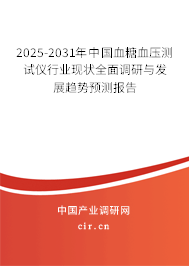 2025-2031年中国血糖血压测试仪行业现状全面调研与发展趋势预测报告

中国产业调研网

cir.cn